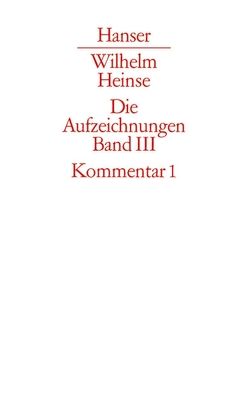 Hanser

Wilhelm Heinse

Die Aufzeichnungen Band III

Kommentar 1